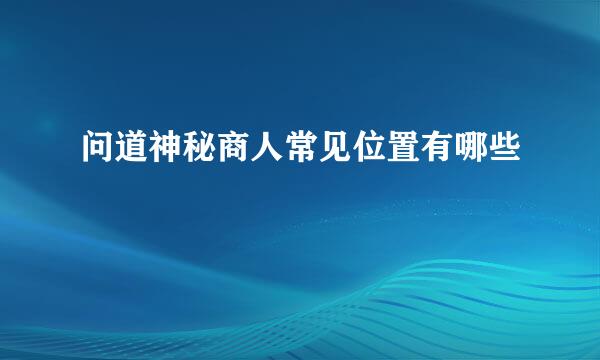 问道神秘商人常见位置有哪些